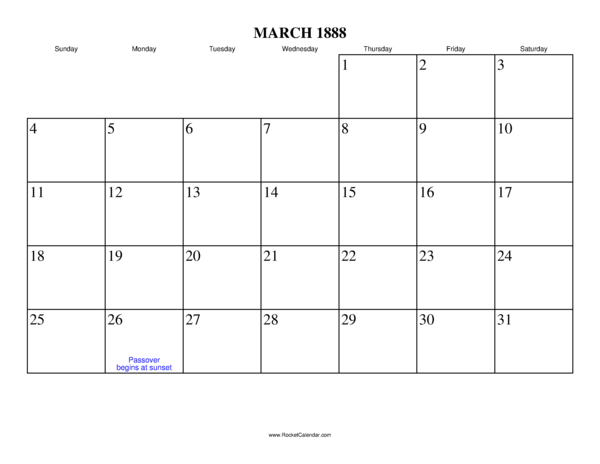 MARCH 1888

| Sunday | Monday | Tuesday | Wednesday | Thursday | Friday | Saturday |
|---|---|---|---|---|---|---|
| | | | | 1 | 2 | 3 |
| 4 | 5 | 6 | 7 | 8 | 9 | 10 |
| 11 | 12 | 13 | 14 | 15 | 16 | 17 |
| 18 | 19 | 20 | 21 | 22 | 23 | 24 |
| 25 | 26 Passover begins at sunset | 27 | 28 | 29 | 30 | 31 |

www.RocketCalendar.com